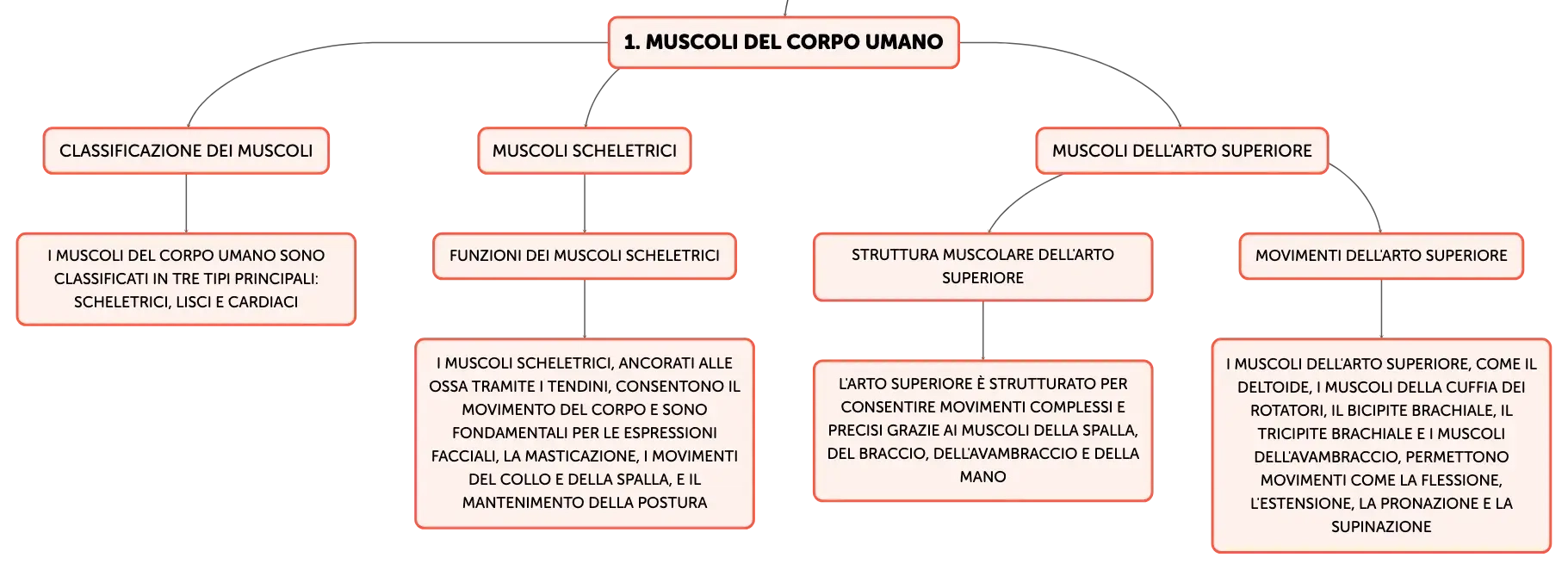 1. MUSCOLI DEL CORPO UMANO

CLASSIFICAZIONE DEI MUSCOLI

I MUSCOLI DEL CORPO UMANO SONO CLASSIFICATI IN TRE TIPI PRINCIPALI: SCHELETRICI, LISCI E CARDIACI

MUSCOLI SCHELETRICI

FUNZIONI DEI MUSCOLI SCHELETRICI

I MUSCOLI SCHELETRICI, ANCORATI ALLE OSSA TRAMITE I TENDINI, CONSENTONO IL MOVIMENTO DEL CORPO E SONO FONDAMENTALI PER LE ESPRESSIONI FACCIALI, LA MASTICAZIONE, I MOVIMENTI DEL COLLO E DELLA SPALLA, E IL MANTENIMENTO DELLA POSTURA

MUSCOLI DELL'ARTO SUPERIORE

STRUTTURA MUSCOLARE DELL'ARTO SUPERIORE

L'ARTO SUPERIORE È STRUTTURATO PER CONSENTIRE MOVIMENTI COMPLESSI E PRECISI GRAZIE AI MUSCOLI DELLA SPALLA, DEL BRACCIO, DELL'AVAMBRACCIO E DELLA MANO

MOVIMENTI DELL'ARTO SUPERIORE

I MUSCOLI DELL'ARTO SUPERIORE, COME IL DELTOIDE, I MUSCOLI DELLA CUFFIA DEI ROTATORI, IL BICIPITE BRACHIALE, IL TRICIPITE BRACHIALE E I MUSCOLI DELL'AVAMBRACCIO, PERMETTONO MOVIMENTI COME LA FLESSIONE, L'ESTENSIONE, LA PRONAZIONE E LA SUPINAZIONE